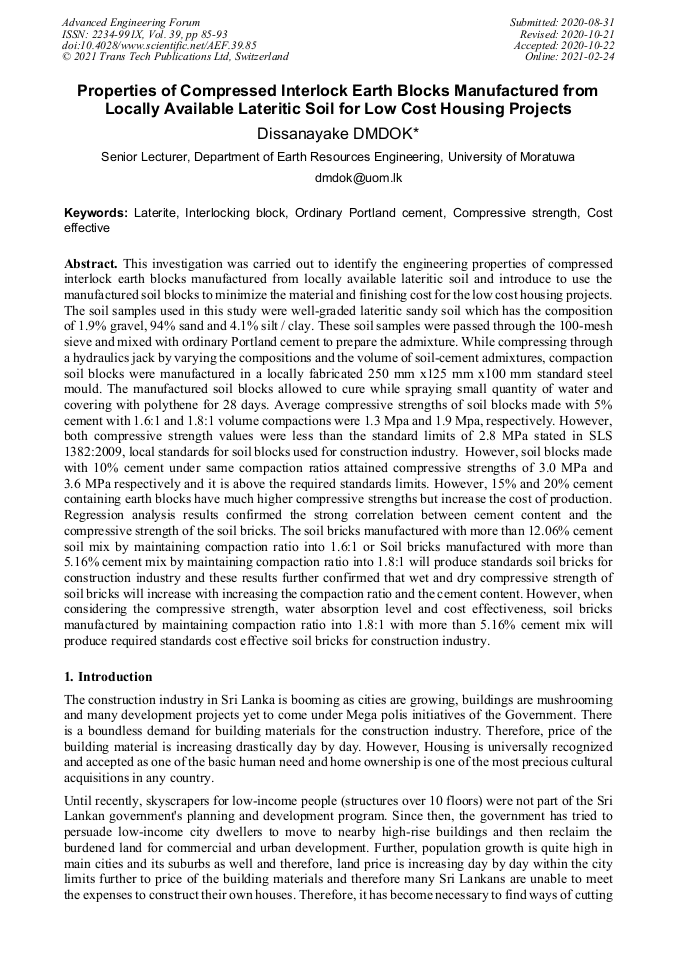 Advanced Engineering Forum
ISSN: 2234-991X, Vol. 39, pp 85-93
doi:10.4028/www.scientific.net/AEF.39.85
© 2021 Trans Tech Publications Ltd, Switzerland

Submitted: 2020-08-31
Revised: 2020-10-21
Accepted: 2020-10-22
Online: 2021-02-24

Properties of Compressed Interlock Earth Blocks Manufactured from Locally Available Lateritic Soil for Low Cost Housing Projects

Dissanayake DMDOK*

Senior Lecturer, Department of Earth Resources Engineering, University of Moratuwa

dmdok@uom.lk

Keywords: Laterite, Interlocking block, Ordinary Portland cement, Compressive strength, Cost effective

Abstract. This investigation was carried out to identify the engineering properties of compressed interlock earth blocks manufactured from locally available lateritic soil and introduce to use the manufactured soil blocks to minimize the material and finishing cost for the low cost housing projects. The soil samples used in this study were well-graded lateritic sandy soil which has the composition of 1.9% gravel, 94% sand and 4.1% silt / clay. These soil samples were passed through the 100-mesh sieve and mixed with ordinary Portland cement to prepare the admixture. While compressing through a hydraulics jack by varying the compositions and the volume of soil-cement admixtures, compaction soil blocks were manufactured in a locally fabricated 250 mm x125 mm x100 mm standard steel mould. The manufactured soil blocks allowed to cure while spraying small quantity of water and covering with polythene for 28 days. Average compressive strengths of soil blocks made with 5% cement with 1.6:1 and 1.8:1 volume compactions were 1.3 Mpa and 1.9 Mpa, respectively. However, both compressive strength values were less than the standard limits of 2.8 MPa stated in SLS 1382:2009, local standards for soil blocks used for construction industry. However, soil blocks made with 10% cement under same compaction ratios attained compressive strengths of 3.0 MPa and 3.6 MPa respectively and it is above the required standards limits. However, 15% and 20% cement containing earth blocks have much higher compressive strengths but increase the cost of production. Regression analysis results confirmed the strong correlation between cement content and the compressive strength of the soil bricks. The soil bricks manufactured with more than 12.06% cement soil mix by maintaining compaction ratio into 1.6:1 or Soil bricks manufactured with more than 5.16% cement mix by maintaining compaction ratio into 1.8:1 will produce standards soil bricks for construction industry and these results further confirmed that wet and dry compressive strength of soil bricks will increase with increasing the compaction ratio and the cement content. However, when considering the compressive strength, water absorption level and cost effectiveness, soil bricks manufactured by maintaining compaction ratio into 1.8:1 with more than 5.16% cement mix will produce required standards cost effective soil bricks for construction industry.

1. Introduction

The construction industry in Sri Lanka is booming as cities are growing, buildings are mushrooming and many development projects yet to come under Mega polis initiatives of the Government. There is a boundless demand for building materials for the construction industry. Therefore, price of the building material is increasing drastically day by day. However, Housing is universally recognized and accepted as one of the basic human need and home ownership is one of the most precious cultural acquisitions in any country.

Until recently, skyscrapers for low-income people (structures over 10 floors) were not part of the Sri Lankan government's planning and development program. Since then, the government has tried to persuade low-income city dwellers to move to nearby high-rise buildings and then reclaim the burdened land for commercial and urban development. Further, population growth is quite high in main cities and its suburbs as well and therefore, land price is increasing day by day within the city limits further to price of the building materials and therefore many Sri Lankans are unable to meet the expenses to construct their own houses. Therefore, it has become necessary to find ways of cutting